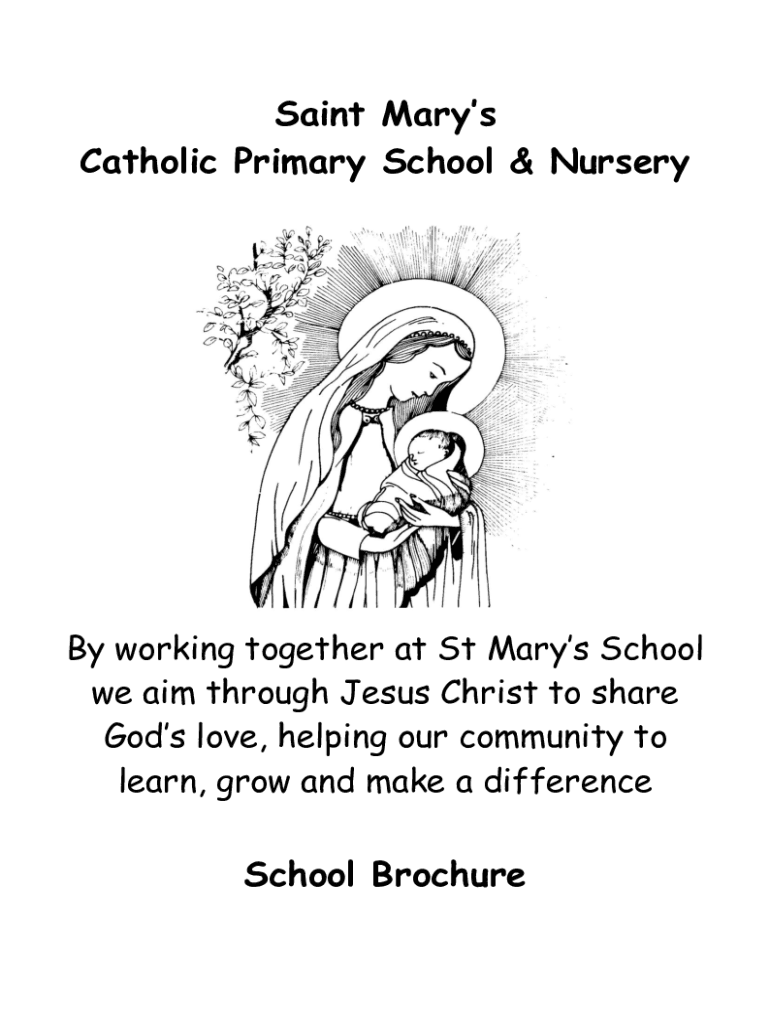 Saint Mary's
Catholic Primary School & Nursery

By working together at St Mary's School we aim through Jesus Christ to share God's love, helping our community to learn, grow and make a difference

School Brochure